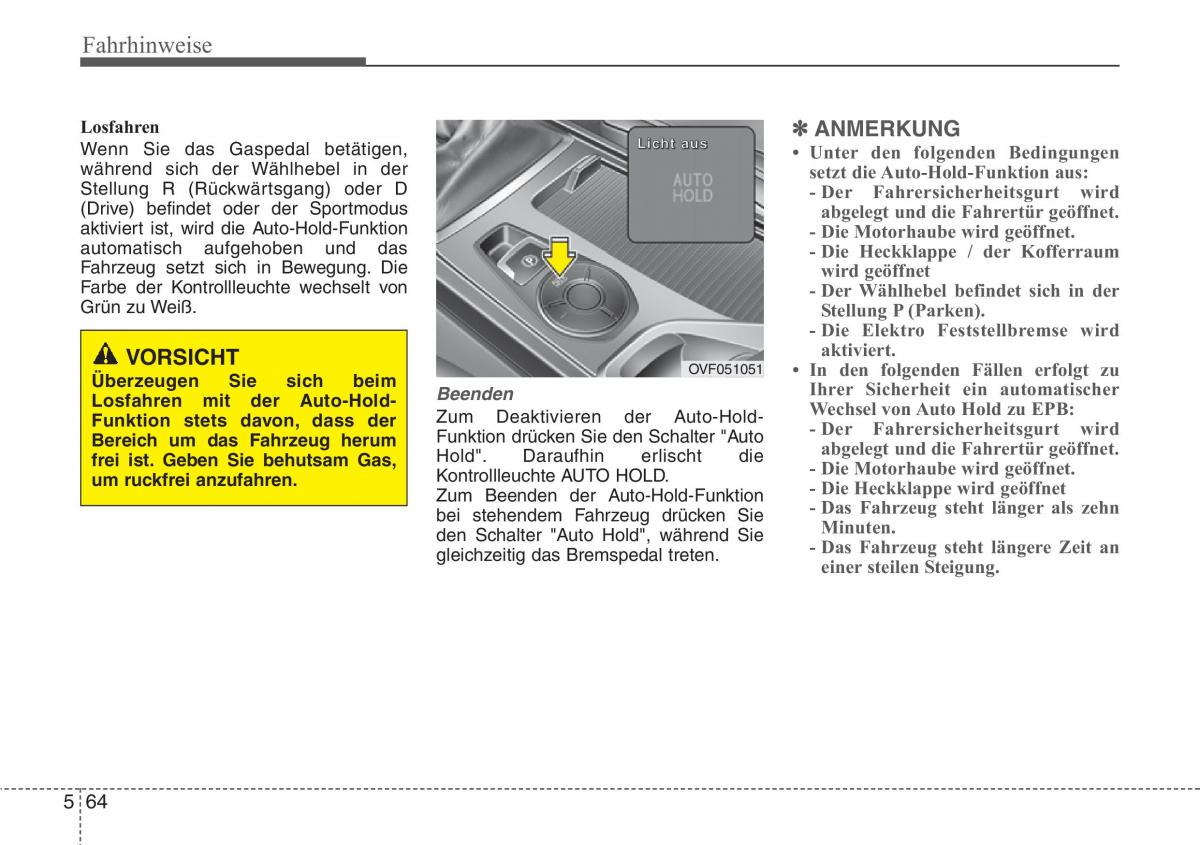 Fahrhinweise

Losfahren
Wenn Sie das Gaspedal betätigen, während sich der Wählhebel in der Stellung R (Rückwärtsgang) oder D (Drive) befindet oder der Sportmodus aktiviert ist, wird die Auto-Hold-Funktion automatisch aufgehoben und das Fahrzeug setzt sich in Bewegung. Die Farbe der Kontrollleuchte wechselt von Grün zu Weiß.

VORSICHT
Überzeugen Sie sich beim Losfahren mit der Auto-Hold-Funktion stets davon, dass der Bereich um das Fahrzeug herum frei ist. Geben Sie behutsam Gas, um ruckfrei anzufahren.

Licht aus
AUTO HOLD
OVF051051

Beenden
Zum Deaktivieren der Auto-Hold-Funktion drücken Sie den Schalter "Auto Hold". Daraufhin erlischt die Kontrollleuchte AUTO HOLD.
Zum Beenden der Auto-Hold-Funktion bei stehendem Fahrzeug drücken Sie den Schalter "Auto Hold", während Sie gleichzeitig das Bremspedal treten.

✽ ANMERKUNG
• Unter den folgenden Bedingungen setzt die Auto-Hold-Funktion aus:
- Der Fahrersicherheitsgurt wird abgelegt und die Fahrertür geöffnet.
- Die Motorhaube wird geöffnet.
- Die Heckklappe / der Kofferraum wird geöffnet
- Der Wählhebel befindet sich in der Stellung P (Parken).
- Die Elektro Feststellbremse wird aktiviert.
• In den folgenden Fällen erfolgt zu Ihrer Sicherheit ein automatischer Wechsel von Auto Hold zu EPB:
- Der Fahrersicherheitsgurt wird abgelegt und die Fahrertür geöffnet.
- Die Motorhaube wird geöffnet.
- Die Heckklappe wird geöffnet
- Das Fahrzeug steht länger als zehn Minuten.
- Das Fahrzeug steht längere Zeit an einer steilen Steigung.

5 64